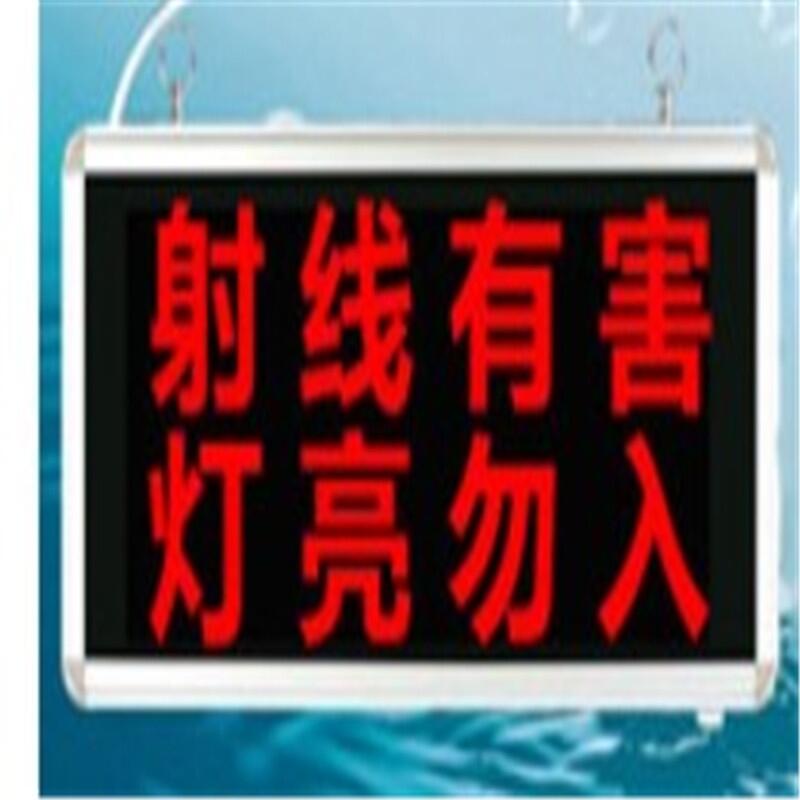 射线有害
灯亮勿入